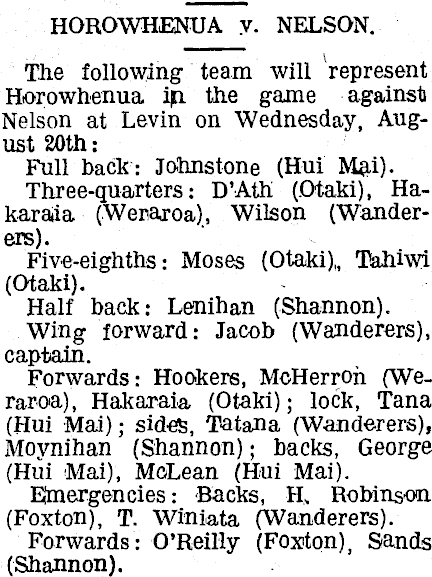 HOROWHENUA v. NELSON.

The following team will represent Horowhenua in the game against Nelson at Levin on Wednesday, August 20th:

Full back: Johnstone (Hui Mai).

Three-quarters: D'Ath (Otaki), Hakaraia (Weraroa), Wilson (Wanderers).

Five-eighths: Moses (Otaki), Tahiwi (Otaki).

Half back: Lenihan (Shannon).

Wing forward: Jacob (Wanderers), captain.

Forwards: Hookers, McHerron (Weraroa), Hakaraia (Otaki); lock, Tana (Hui Mai); sides, Tatana (Wanderers), Moynihan (Shannon); backs, George (Hui Mai), McLean (Hui Mai).

Emergencies: Backs, H. Robinson (Foxton), T. Winiata (Wanderers).

Forwards: O'Reilly (Foxton), Sands (Shannon).